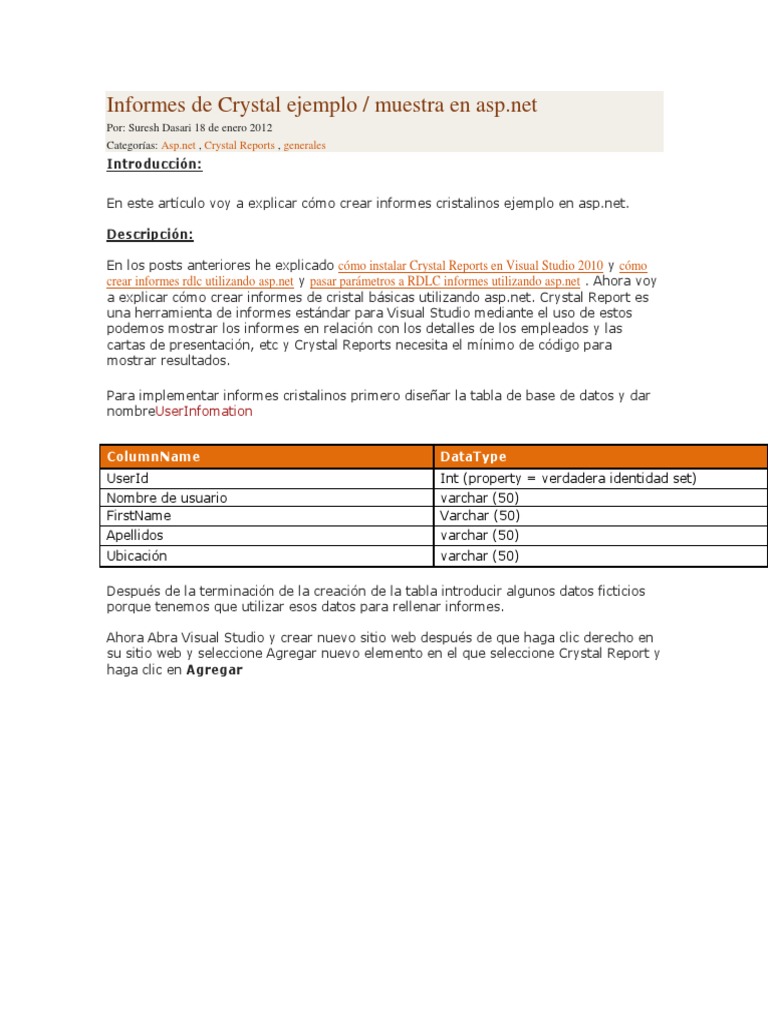 Informes de Crystal ejemplo / muestra en asp.net

Por: Suresh Dasari 18 de enero 2012

Categorías: Asp.net , Crystal Reports , generales

Introducción:

En este artículo voy a explicar cómo crear informes cristalinos ejemplo en asp.net.

Descripción:

En los posts anteriores he explicado cómo instalar Crystal Reports en Visual Studio 2010 y cómo crear informes rdlc utilizando asp.net y pasar parámetros a RDLC informes utilizando asp.net . Ahora voy a explicar cómo crear informes de cristal básicas utilizando asp.net. Crystal Report es una herramienta de informes estándar para Visual Studio mediante el uso de estos podemos mostrar los informes en relación con los detalles de los empleados y las cartas de presentación, etc y Crystal Reports necesita el mínimo de código para mostrar resultados.

Para implementar informes cristalinos primero diseñar la tabla de base de datos y dar nombreUserInfomation

| ColumnName | DataType |
|---|---|
| UserId | Int (property = verdadera identidad set) |
| Nombre de usuario | varchar (50) |
| FirstName | Varchar (50) |
| Apellidos | varchar (50) |
| Ubicación | varchar (50) |

Después de la terminación de la creación de la tabla introducir algunos datos ficticios porque tenemos que utilizar esos datos para rellenar informes.

Ahora Abra Visual Studio y crear nuevo sitio web después de que haga clic derecho en su sitio web y seleccione Agregar nuevo elemento en el que seleccione Crystal Report y haga clic en Agregar